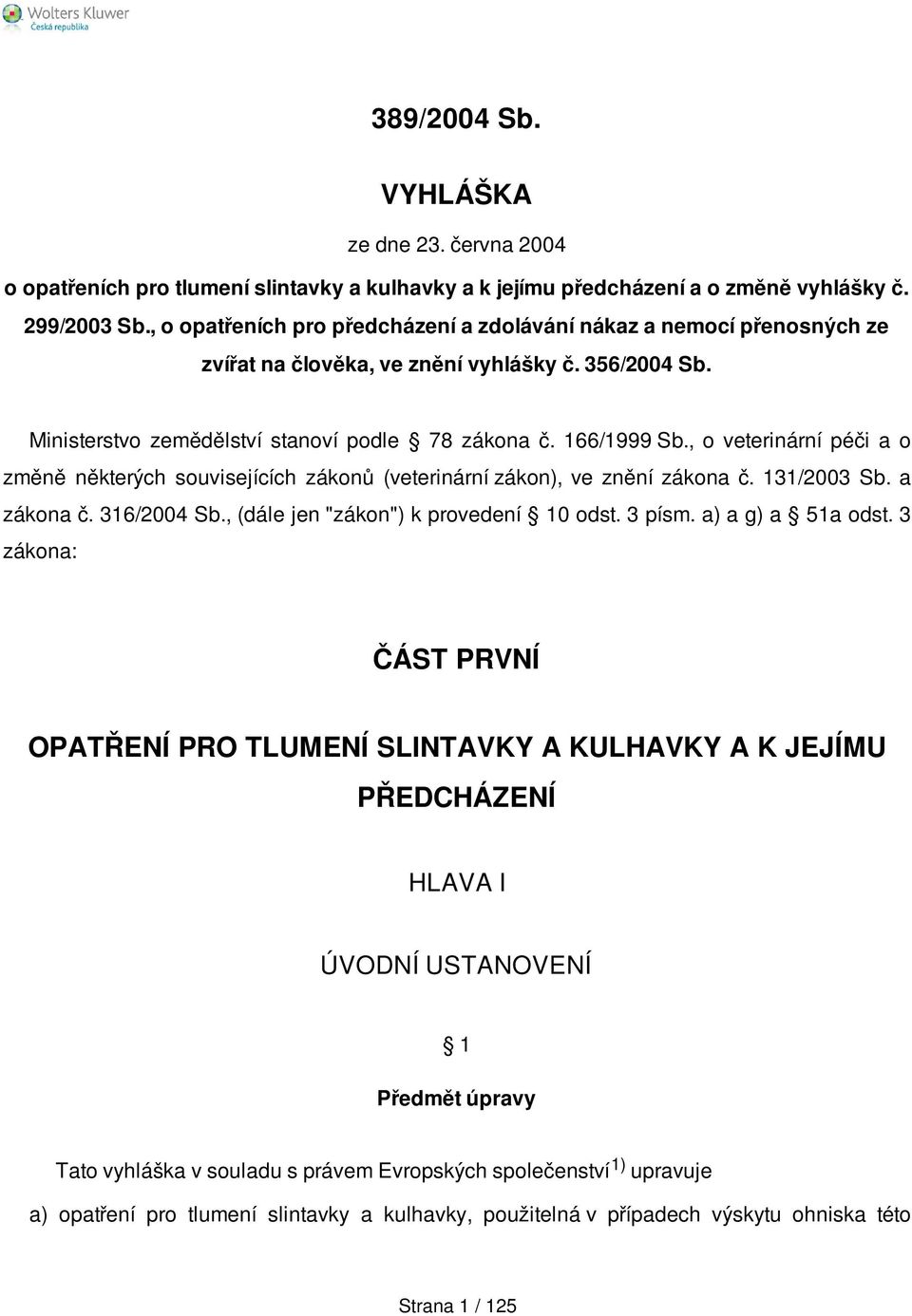 Wolters Kluwer
Česká republika

389/2004 Sb.

VYHLÁŠKA

ze dne 23. června 2004

o opatřeních pro tlumení slintavky a kulhavky a k jejímu předcházení a o změně vyhlášky č. 299/2003 Sb., o opatřeních pro předcházení a zdolávání nákaz a nemocí přenosných ze zvířat na člověka, ve znění vyhlášky č. 356/2004 Sb.

Ministerstvo zemědělství stanoví podle § 78 zákona č. 166/1999 Sb., o veterinární péči a o změně některých souvisejících zákonů (veterinární zákon), ve znění zákona č. 131/2003 Sb. a zákona č. 316/2004 Sb., (dále jen "zákon") k provedení § 10 odst. 3 písm. a) a g) a § 51a odst. 3 zákona:

ČÁST PRVNÍ

OPATŘENÍ PRO TLUMENÍ SLINTAVKY A KULHAVKY A K JEJÍMU PŘEDCHÁZENÍ

HLAVA I

ÚVODNÍ USTANOVENÍ

§ 1

Předmět úpravy

Tato vyhláška v souladu s právem Evropských společenství$^{1)}$ upravuje

a) opatření pro tlumení slintavky a kulhavky, použitelná v případech výskytu ohniska této

Strana 1 / 125